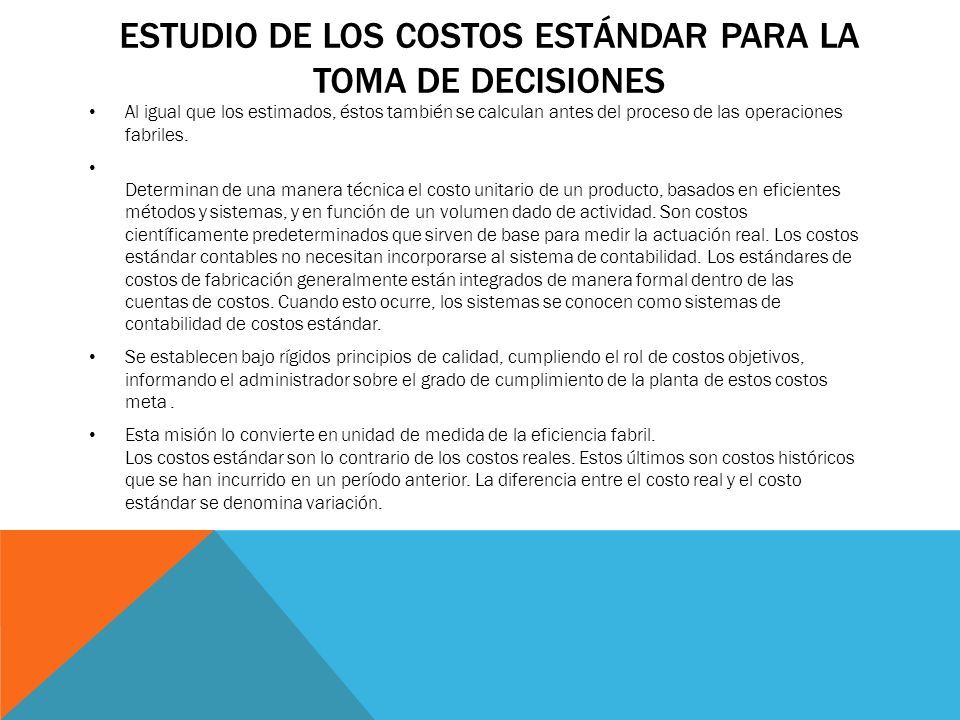 ESTUDIO DE LOS COSTOS ESTÁNDAR PARA LA TOMA DE DECISIONES

• Al igual que los estimados, éstos también se calculan antes del proceso de las operaciones fabriles.

•

Determinan de una manera técnica el costo unitario de un producto, basados en eficientes métodos y sistemas, y en función de un volumen dado de actividad. Son costos científicamente predeterminados que sirven de base para medir la actuación real. Los costos estándar contables no necesitan incorporarse al sistema de contabilidad. Los estándares de costos de fabricación generalmente están integrados de manera formal dentro de las cuentas de costos. Cuando esto ocurre, los sistemas se conocen como sistemas de contabilidad de costos estándar.

• Se establecen bajo rígidos principios de calidad, cumpliendo el rol de costos objetivos, informando el administrador sobre el grado de cumplimiento de la planta de estos costos meta .

• Esta misión lo convierte en unidad de medida de la eficiencia fabril.
Los costos estándar son lo contrario de los costos reales. Estos últimos son costos históricos que se han incurrido en un período anterior. La diferencia entre el costo real y el costo estándar se denomina variación.